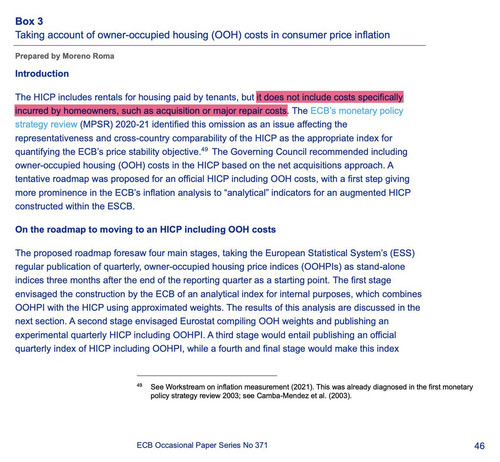 Box 3
Taking account of owner-occupied housing (OOH) costs in consumer price inflation

Prepared by Moreno Roma

Introduction

The HICP includes rentals for housing paid by tenants, but it does not include costs specifically incurred by homeowners, such as acquisition or major repair costs. The ECB's monetary policy strategy review (MPSR) 2020-21 identified this omission as an issue affecting the representativeness and cross-country comparability of the HICP as the appropriate index for quantifying the ECB's price stability objective.$^{49}$ The Governing Council recommended including owner-occupied housing (OOH) costs in the HICP based on the net acquisitions approach. A tentative roadmap was proposed for an official HICP including OOH costs, with a first step giving more prominence in the ECB's inflation analysis to "analytical" indicators for an augmented HICP constructed within the ESCB.

On the roadmap to moving to an HICP including OOH costs

The proposed roadmap foresaw four main stages, taking the European Statistical System's (ESS) regular publication of quarterly, owner-occupied housing price indices (OOHPIs) as stand-alone indices three months after the end of the reporting quarter as a starting point. The first stage envisaged the construction by the ECB of an analytical index for internal purposes, which combines OOHPI with the HICP using approximated weights. The results of this analysis are discussed in the next section. A second stage envisaged Eurostat compiling OOH weights and publishing an experimental quarterly HICP including OOHPI. A third stage would entail publishing an official quarterly index of HICP including OOHPI, while a fourth and final stage would make this index

$^{49}$ See Workstream on inflation measurement (2021). This was already diagnosed in the first monetary policy strategy review 2003; see Camba-Mendez et al. (2003).

ECB Occasional Paper Series No 371 46